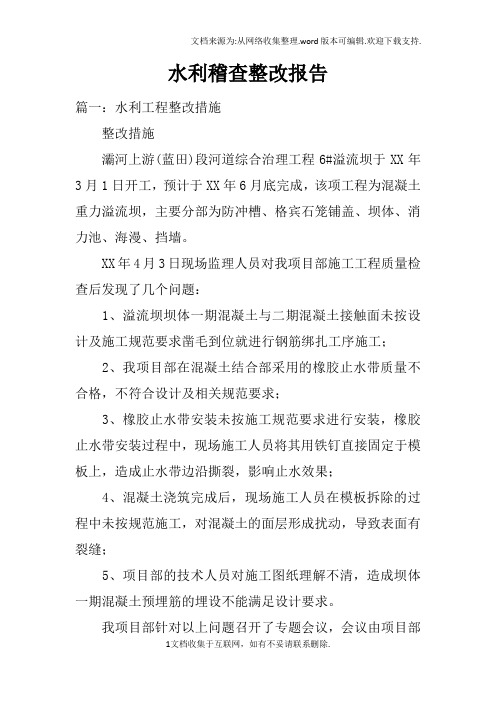 文档来源为:从网络收集整理.word版本可编辑.欢迎下载支持.

水利稽查整改报告

篇一：水利工程整改措施

整改措施

灞河上游(蓝田)段河道综合治理工程 6#溢流坝于 XX 年 3 月 1 日开工，预计于 XX 年 6 月底完成，该项工程为混凝土重力溢流坝，主要分部为防冲槽、格宾石笼铺盖、坝体、消力池、海漫、挡墙。

XX 年 4 月 3 日现场监理人员对我项目部施工工程质量检查后发现了几个问题：

1、溢流坝坝体一期混凝土与二期混凝土接触面未按设计及施工规范要求凿毛到位就进行钢筋绑扎工序施工；

2、我项目部在混凝土结合部采用的橡胶止水带质量不合格，不符合设计及相关规范要求；

3、橡胶止水带安装未按施工规范要求进行安装，橡胶止水带安装过程中，现场施工人员将其用铁钉直接固定于模板上，造成止水带边沿撕裂，影响止水效果；

4、混凝土浇筑完成后，现场施工人员在模板拆除的过程中未按规范施工，对混凝土的面层形成扰动，导致表面有裂缝；

5、项目部的技术人员对施工图纸理解不清，造成坝体一期混凝土预埋筋的埋设不能满足设计要求。

我项目部针对以上问题召开了专题会议，会议由项目部

1文档收集于互联网，如有不妥请联系删除.